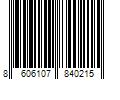 8 606107 840215